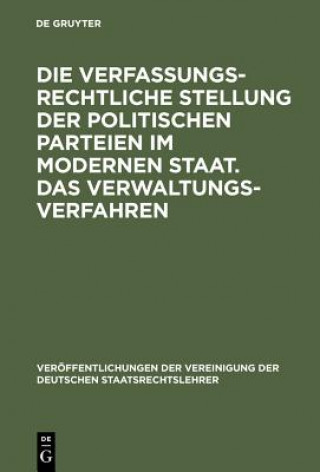 DE GRUYTER

DIE VERFASSUNGSRECHTLICHE STELLUNG DER POLITISCHEN PARTEIEN IM MODERNEN STAAT. DAS VERWALTUNGSVERFAHREN

VERÖFFENTLICHUNGEN DER VEREINIGUNG DER DEUTSCHEN STAATSRECHTSLEHRER

DE G